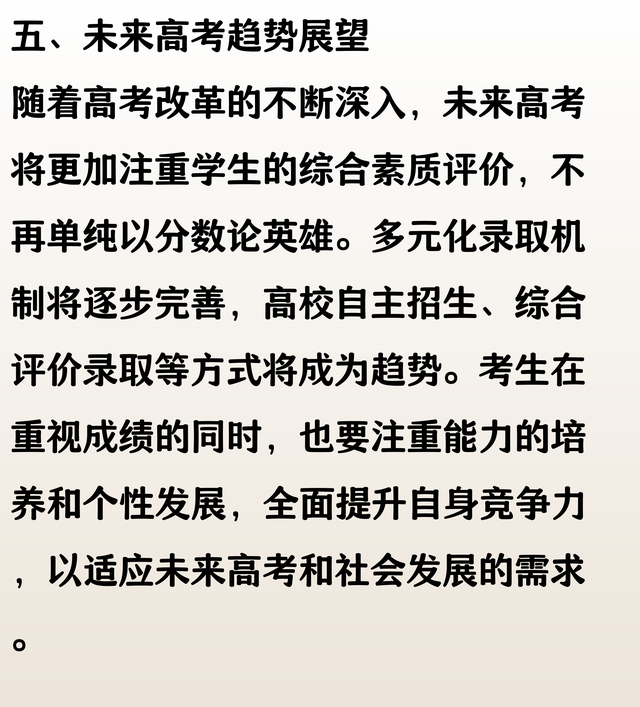 五、未来高考趋势展望

随着高考改革的不断深入，未来高考将更加注重学生的综合素质评价，不再单纯以分数论英雄。多元化录取机制将逐步完善，高校自主招生、综合评价录取等方式将成为趋势。考生在重视成绩的同时，也要注重能力的培养和个性发展，全面提升自身竞争力，以适应未来高考和社会发展的需求。